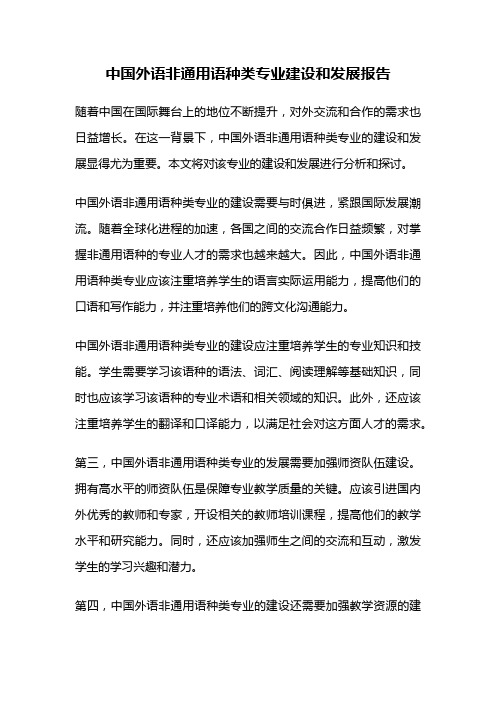 中国外语非通用语种类专业建设和发展报告

随着中国在国际舞台上的地位不断提升，对外交流和合作的需求也日益增长。在这一背景下，中国外语非通用语种类专业的建设和发展显得尤为重要。本文将对该专业的建设和发展进行分析和探讨。

中国外语非通用语种类专业的建设需要与时俱进，紧跟国际发展潮流。随着全球化进程的加速，各国之间的交流合作日益频繁，对掌握非通用语种的专业人才的需求也越来越大。因此，中国外语非通用语种类专业应该注重培养学生的语言实际运用能力，提高他们的口语和写作能力，并注重培养他们的跨文化沟通能力。

中国外语非通用语种类专业的建设应注重培养学生的专业知识和技能。学生需要学习该语种的语法、词汇、阅读理解等基础知识，同时也应该学习该语种的专业术语和相关领域的知识。此外，还应该注重培养学生的翻译和口译能力，以满足社会对这方面人才的需求。

第三，中国外语非通用语种类专业的发展需要加强师资队伍建设。拥有高水平的师资队伍是保障专业教学质量的关键。应该引进国内外优秀的教师和专家，开设相关的教师培训课程，提高他们的教学水平和研究能力。同时，还应该加强师生之间的交流和互动，激发学生的学习兴趣和潜力。

第四，中国外语非通用语种类专业的建设还需要加强教学资源的建